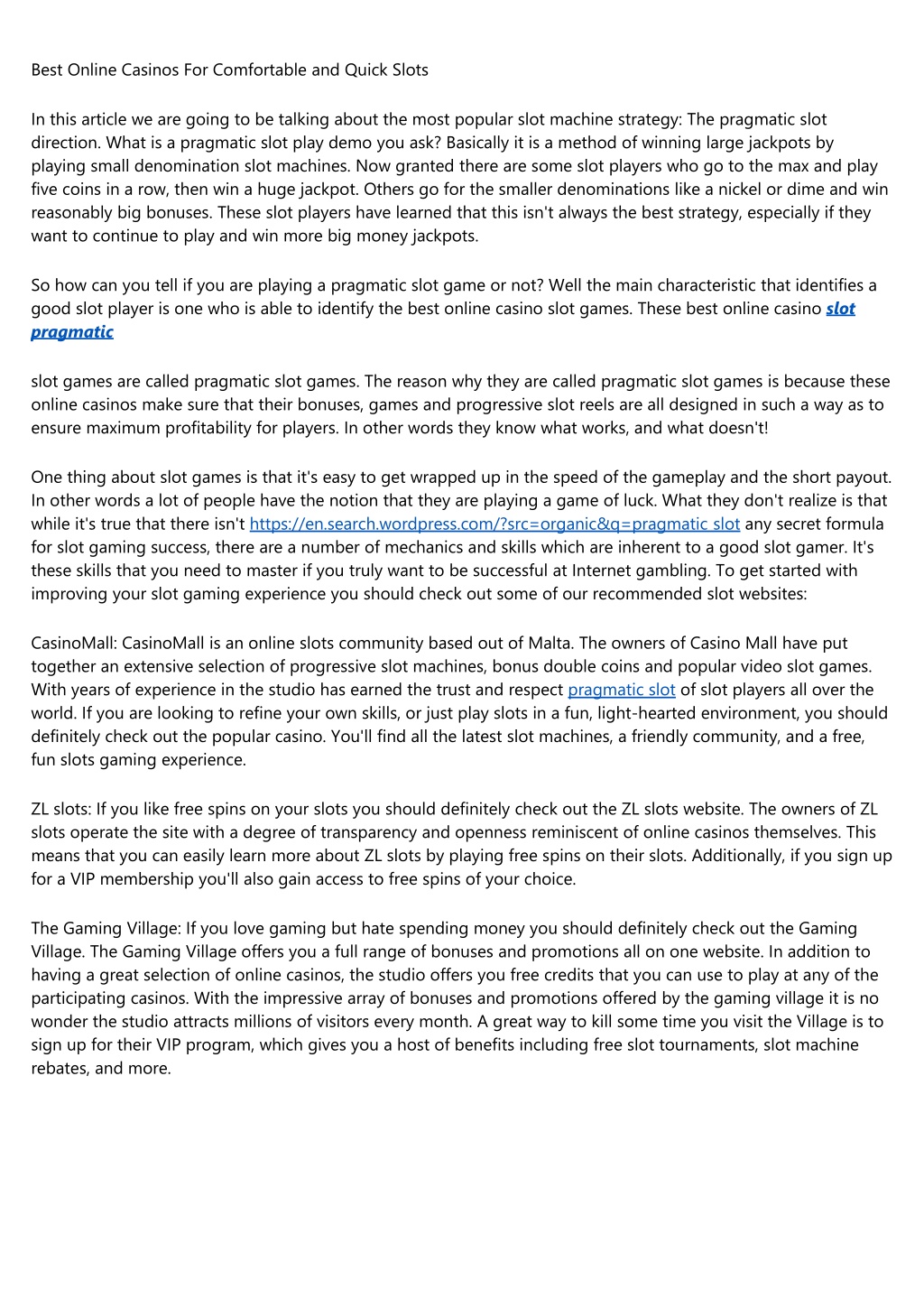 Best Online Casinos For Comfortable and Quick Slots

In this article we are going to be talking about the most popular slot machine strategy: The pragmatic slot direction. What is a pragmatic slot play demo you ask? Basically it is a method of winning large jackpots by playing small denomination slot machines. Now granted there are some slot players who go to the max and play five coins in a row, then win a huge jackpot. Others go for the smaller denominations like a nickel or dime and win reasonably big bonuses. These slot players have learned that this isn't always the best strategy, especially if they want to continue to play and win more big money jackpots.

So how can you tell if you are playing a pragmatic slot game or not? Well the main characteristic that identifies a good slot player is one who is able to identify the best online casino slot games. These best online casino slot pragmatic

slot games are called pragmatic slot games. The reason why they are called pragmatic slot games is because these online casinos make sure that their bonuses, games and progressive slot reels are all designed in such a way as to ensure maximum profitability for players. In other words they know what works, and what doesn't!

One thing about slot games is that it's easy to get wrapped up in the speed of the gameplay and the short payout. In other words a lot of people have the notion that they are playing a game of luck. What they don't realize is that while it's true that there isn't https://en.search.wordpress.com/?src=organic&q=pragmatic slot any secret formula for slot gaming success, there are a number of mechanics and skills which are inherent to a good slot gamer. It's these skills that you need to master if you truly want to be successful at Internet gambling. To get started with improving your slot gaming experience you should check out some of our recommended slot websites:

CasinoMall: CasinoMall is an online slots community based out of Malta. The owners of Casino Mall have put together an extensive selection of progressive slot machines, bonus double coins and popular video slot games. With years of experience in the studio has earned the trust and respect pragmatic slot of slot players all over the world. If you are looking to refine your own skills, or just play slots in a fun, light-hearted environment, you should definitely check out the popular casino. You'll find all the latest slot machines, a friendly community, and a free, fun slots gaming experience.

ZL slots: If you like free spins on your slots you should definitely check out the ZL slots website. The owners of ZL slots operate the site with a degree of transparency and openness reminiscent of online casinos themselves. This means that you can easily learn more about ZL slots by playing free spins on their slots. Additionally, if you sign up for a VIP membership you'll also gain access to free spins of your choice.

The Gaming Village: If you love gaming but hate spending money you should definitely check out the Gaming Village. The Gaming Village offers you a full range of bonuses and promotions all on one website. In addition to having a great selection of online casinos, the studio offers you free credits that you can use to play at any of the participating casinos. With the impressive array of bonuses and promotions offered by the gaming village it is no wonder the studio attracts millions of visitors every month. A great way to kill some time you visit the Village is to sign up for their VIP program, which gives you a host of benefits including free slot tournaments, slot machine rebates, and more.